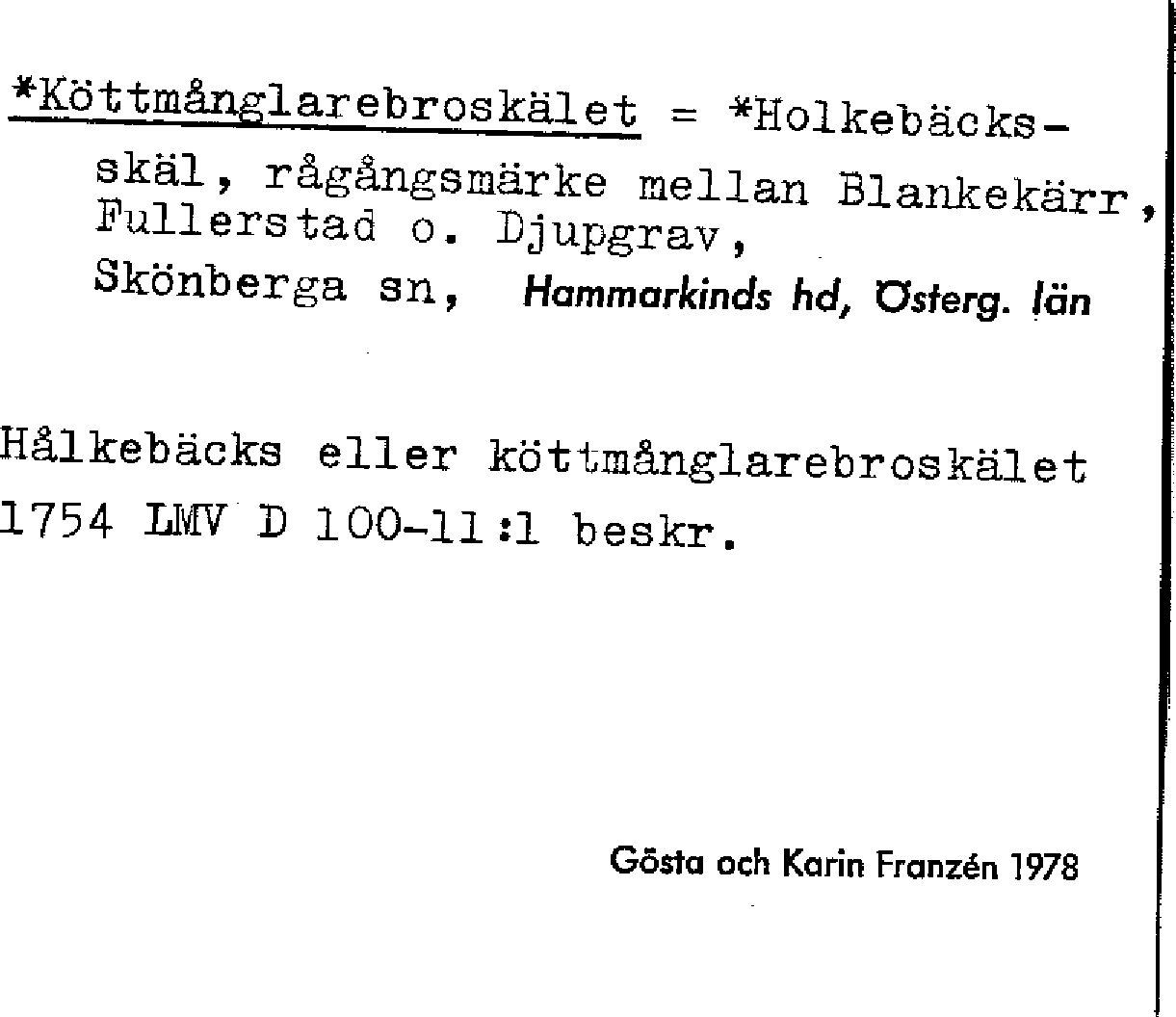 *Köttmånglarebroskälet = *Holkebäcksskäl, rågångsmärke mellan Blankekärr, Fullerstad o. Djupgrav, Skönberga sn, Hammarkinds hd, Österg. län

Hålkebäcks eller köttmånglarebroskälet 1754 LMV D 100-11:1 beskr.

Gösta och Karin Franzén 1978